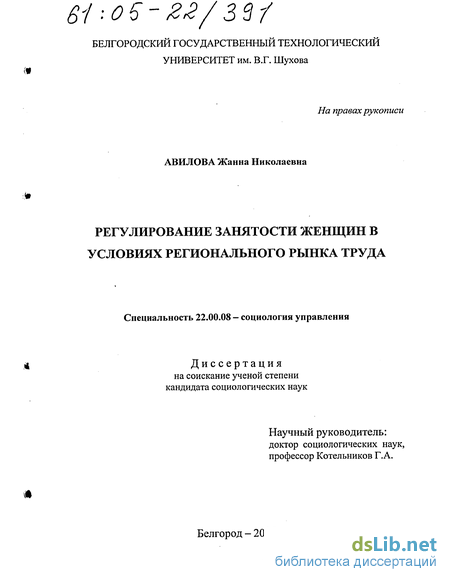 61:05-22/391

БЕЛГОРОДСКИЙ ГОСУДАРСТВЕННЫЙ ТЕХНОЛОГИЧЕСКИЙ УНИВЕРСИТЕТ им. В.Г. Шухова

На правах рукописи

АВИЛОВА Жанна Николаевна

РЕГУЛИРОВАНИЕ ЗАНЯТОСТИ ЖЕНЩИН В УСЛОВИЯХ РЕГИОНАЛЬНОГО РЫНКА ТРУДА

Специальность 22.00.08 – социология управления

Диссертация
на соискание ученой степени
кандидата социологических наук

Научный руководитель:
доктор социологических наук,
профессор Котельников Г.А.

Белгород – 20

dsLib.net
библиотека диссертаций